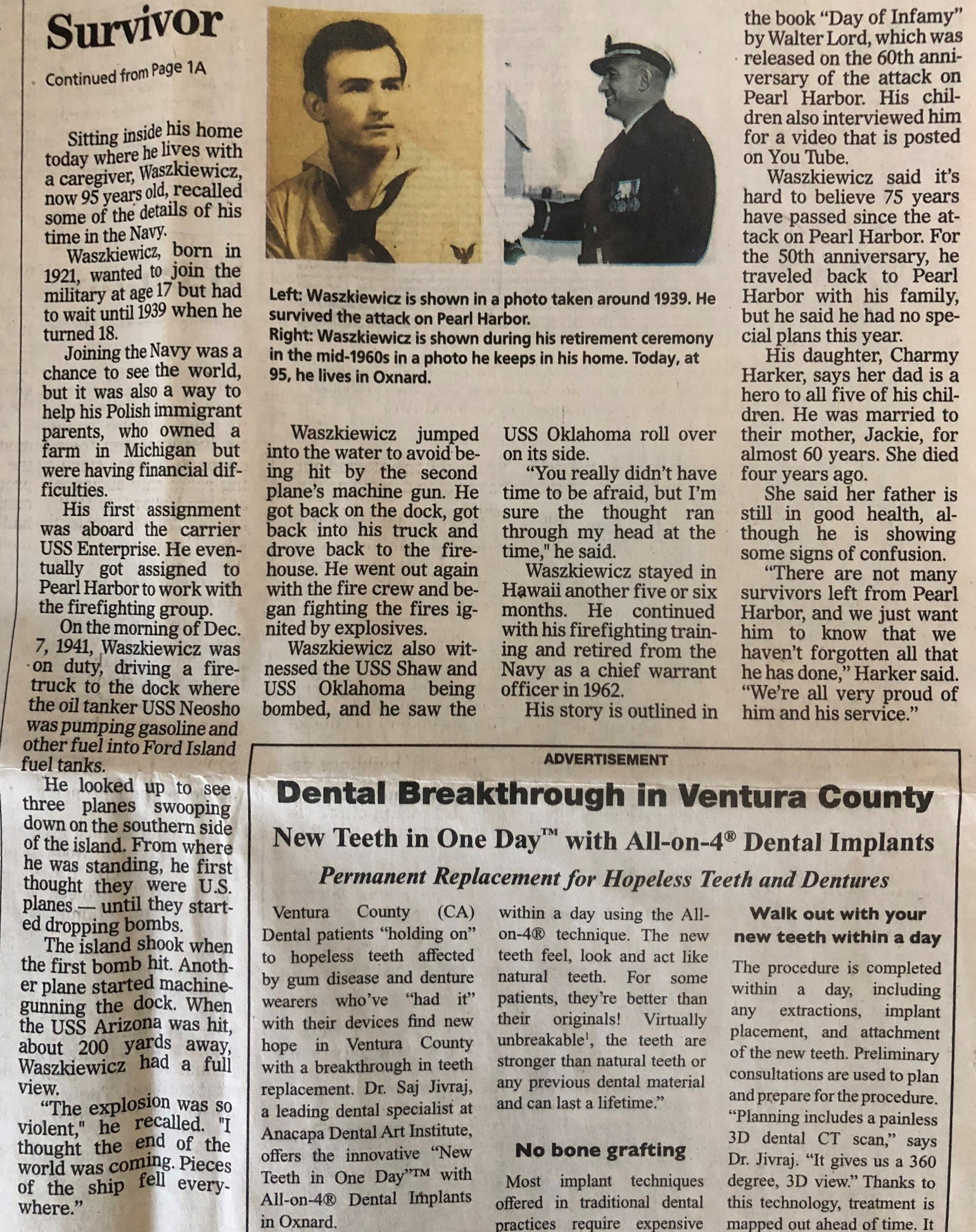 Survivor

Continued from Page 1A

Sitting inside his home today where he lives with a caregiver, Waszkiewicz, now 95 years old, recalled some of the details of his time in the Navy.

Waszkiewicz, born in 1921, wanted to join the military at age 17 but had to wait until 1939 when he turned 18.

Joining the Navy was a chance to see the world, but it was also a way to help his Polish immigrant parents, who owned a farm in Michigan but were having financial difficulties.

His first assignment was aboard the carrier USS Enterprise. He eventually got assigned to Pearl Harbor to work with the firefighting group.

On the morning of Dec. 7, 1941, Waszkiewicz was on duty, driving a firetruck to the dock where the oil tanker USS Neosho was pumping gasoline and other fuel into Ford Island fuel tanks.

He looked up to see three planes swooping down on the southern side of the island. From where he was standing, he first thought they were U.S. planes — until they started dropping bombs.

The island shook when the first bomb hit. Another plane started machine-gunning the dock. When the USS Arizona was hit, about 200 yards away, Waszkiewicz had a full view.

"The explosion was so violent," he recalled. "I thought the end of the world was coming. Pieces of the ship fell everywhere."

Left: Waszkiewicz is shown in a photo taken around 1939. He survived the attack on Pearl Harbor.
Right: Waszkiewicz is shown during his retirement ceremony in the mid-1960s in a photo he keeps in his home. Today, at 95, he lives in Oxnard.

Waszkiewicz jumped into the water to avoid being hit by the second plane's machine gun. He got back on the dock, got back into his truck and drove back to the firehouse. He went out again with the fire crew and began fighting the fires ignited by explosives.

Waszkiewicz also witnessed the USS Shaw and USS Oklahoma being bombed, and he saw the USS Oklahoma roll over on its side.

"You really didn't have time to be afraid, but I'm sure the thought ran through my head at the time," he said.

Waszkiewicz stayed in Hawaii another five or six months. He continued with his firefighting training and retired from the Navy as a chief warrant officer in 1962.

His story is outlined in the book "Day of Infamy" by Walter Lord, which was released on the 60th anniversary of the attack on Pearl Harbor. His children also interviewed him for a video that is posted on You Tube.

Waszkiewicz said it's hard to believe 75 years have passed since the attack on Pearl Harbor. For the 50th anniversary, he traveled back to Pearl Harbor with his family, but he said he had no special plans this year.

His daughter, Charmy Harker, says her dad is a hero to all five of his children. He was married to their mother, Jackie, for almost 60 years. She died four years ago.

She said her father is still in good health, although he is showing some signs of confusion.

"There are not many survivors left from Pearl Harbor, and we just want him to know that we haven't forgotten all that he has done," Harker said. "We're all very proud of him and his service."

ADVERTISEMENT

Dental Breakthrough in Ventura County

New Teeth in One Day™ with All-on-4® Dental Implants

Permanent Replacement for Hopeless Teeth and Dentures

Ventura County (CA) Dental patients "holding on" to hopeless teeth affected by gum disease and denture wearers who've "had it" with their devices find new hope in Ventura County with a breakthrough in teeth replacement. Dr. Saj Jivraj, a leading dental specialist at Anacapa Dental Art Institute, offers the innovative "New Teeth in One Day"™ with All-on-4® Dental Implants in Oxnard.

within a day using the All-on-4® technique. The new teeth feel, look and act like natural teeth. For some patients, they're better than their originals! Virtually unbreakable$^{1}$, the teeth are stronger than natural teeth or any previous dental material and can last a lifetime."

No bone grafting

Most implant techniques offered in traditional dental practices require expensive

Walk out with your new teeth within a day

The procedure is completed within a day, including any extractions, implant placement, and attachment of the new teeth. Preliminary consultations are used to plan and prepare for the procedure. "Planning includes a painless 3D dental CT scan," says Dr. Jivraj. "It gives us a 360 degree, 3D view." Thanks to this technology, treatment is mapped out ahead of time. It